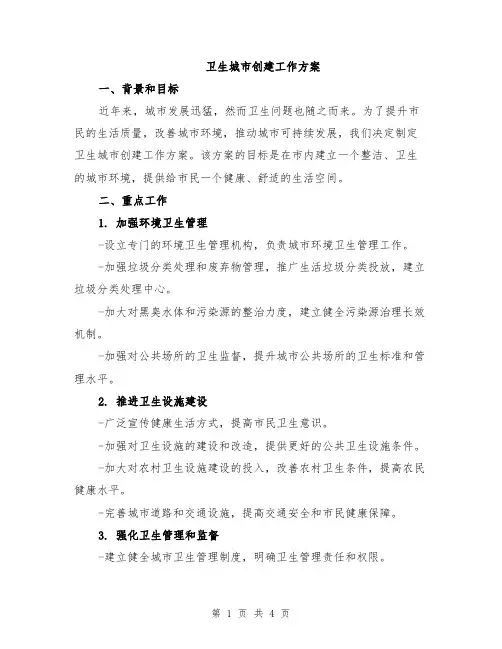 卫生城市创建工作方案

一、背景和目标

近年来，城市发展迅猛，然而卫生问题也随之而来。为了提升市民的生活质量，改善城市环境，推动城市可持续发展，我们决定制定卫生城市创建工作方案。该方案的目标是在市内建立一个整洁、卫生的城市环境，提供给市民一个健康、舒适的生活空间。

二、重点工作

1. 加强环境卫生管理

-设立专门的环境卫生管理机构，负责城市环境卫生管理工作。

-加强垃圾分类处理和废弃物管理，推广生活垃圾分类投放，建立垃圾分类处理中心。

-加大对黑臭水体和污染源的整治力度，建立健全污染源治理长效机制。

-加强对公共场所的卫生监督，提升城市公共场所的卫生标准和管理水平。

2. 推进卫生设施建设

-广泛宣传健康生活方式，提高市民卫生意识。

-加强对卫生设施的建设和改造，提供更好的公共卫生设施条件。

-加大对农村卫生设施建设的投入，改善农村卫生条件，提高农民健康水平。

-完善城市道路和交通设施，提高交通安全和市民健康保障。

3. 强化卫生管理和监督

-建立健全城市卫生管理制度，明确卫生管理责任和权限。

第 1 页 共 4 页